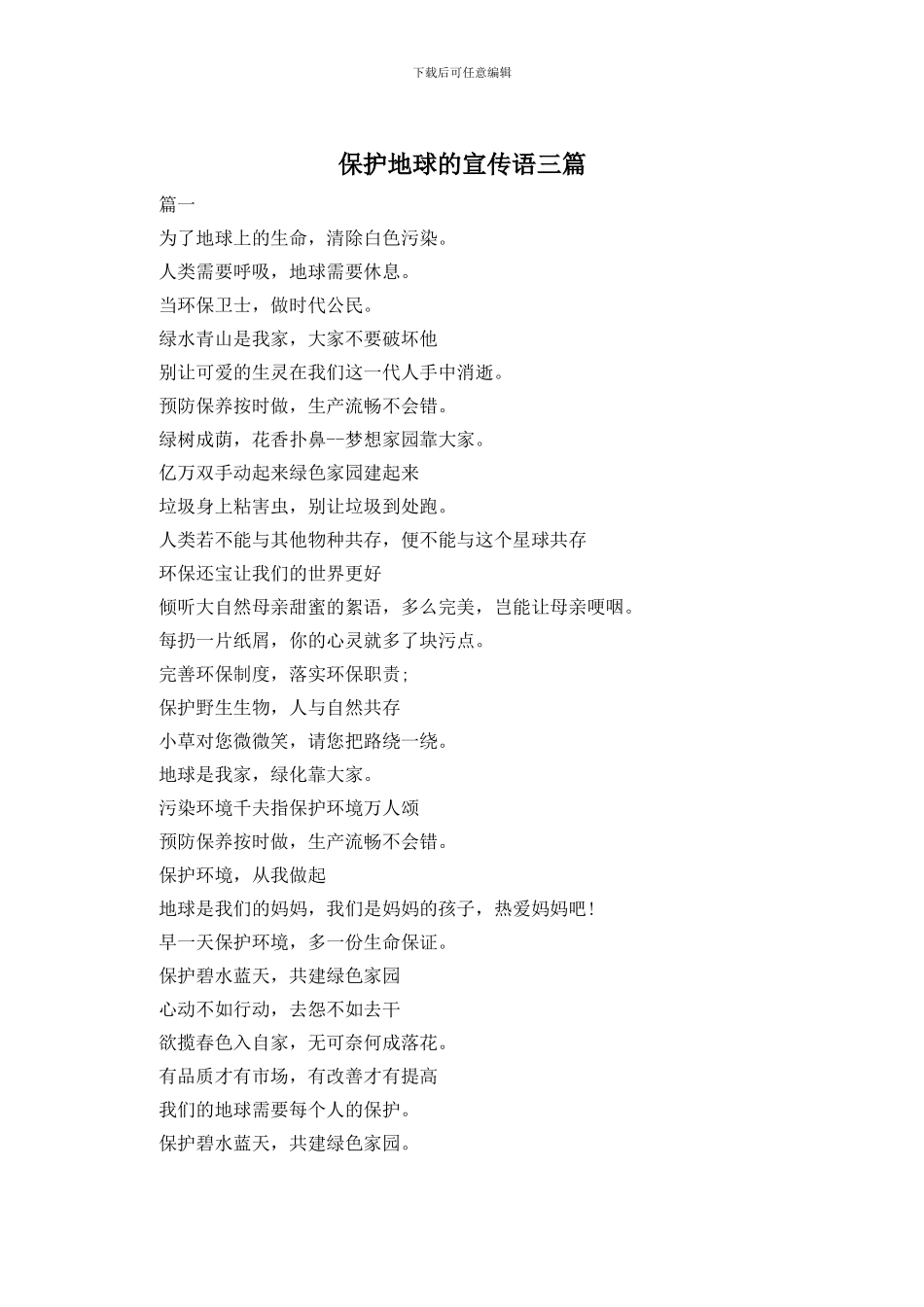 下载后可任意编辑

保护地球的宣传语三篇

篇一

为了地球上的生命，清除白色污染。

人类需要呼吸，地球需要休息。

当环保卫士，做时代公民。

绿水青山是我家，大家不要破坏他

别让可爱的生灵在我们这一代人手中消逝。

预防保养按时做，生产流畅不会错。

绿树成荫，花香扑鼻--梦想家园靠大家。

亿万双手动起来绿色家园建起来

垃圾身上粘害虫，别让垃圾到处跑。

人类若不能与其他物种共存，便不能与这个星球共存

环保还宝让我们的世界更好

倾听大自然母亲甜蜜的絮语，多么完美，岂能让母亲哽咽。

每扔一片纸屑，你的心灵就多了块污点。

完善环保制度，落实环保职责;

保护野生生物，人与自然共存

小草对您微微笑，请您把路绕一绕。

地球是我家，绿化靠大家。

污染环境千夫指保护环境万人颂

预防保养按时做，生产流畅不会错。

保护环境，从我做起

地球是我们的妈妈，我们是妈妈的孩子，热爱妈妈吧!

早一天保护环境，多一份生命保证。

保护碧水蓝天，共建绿色家园

心动不如行动，去怨不如去干

欲揽春色入自家，无可奈何成落花。

有品质才有市场，有改善才有提高

我们的地球需要每个人的保护。

保护碧水蓝天，共建绿色家园。